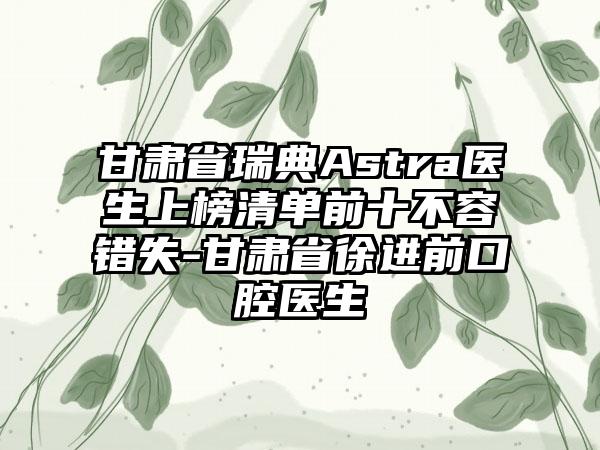 甘肃省瑞典Astra医生上榜清单前十不容错失-甘肃省徐进前口腔医生